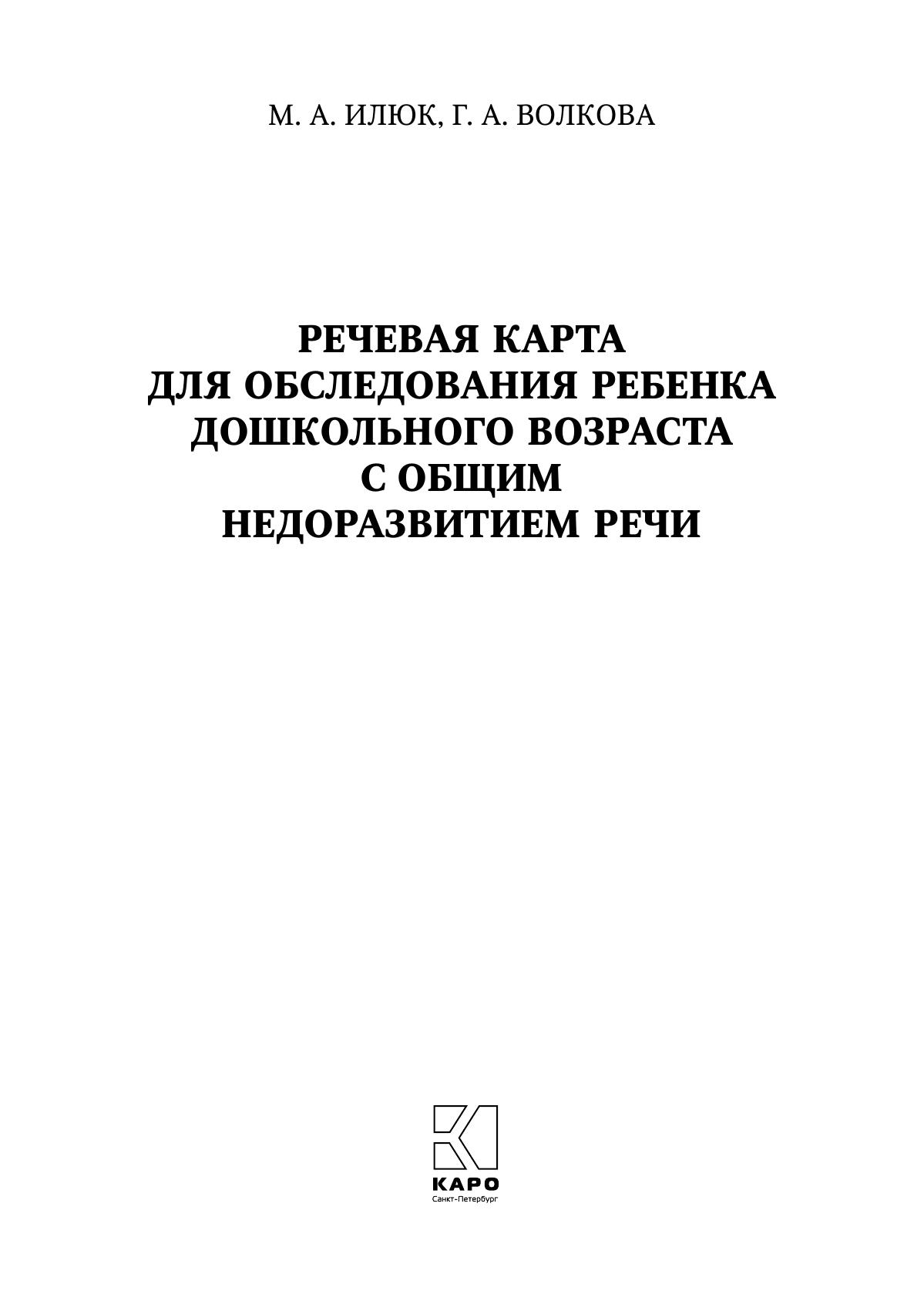 М. А. ИЛЮК, Г. А. ВОЛКОВА

РЕЧЕВАЯ КАРТА
ДЛЯ ОБСЛЕДОВАНИЯ РЕБЕНКА
ДОШКОЛЬНОГО ВОЗРАСТА
С ОБЩИМ
НЕДОРАЗВИТИЕМ РЕЧИ

КАРО
Санкт-Петербург